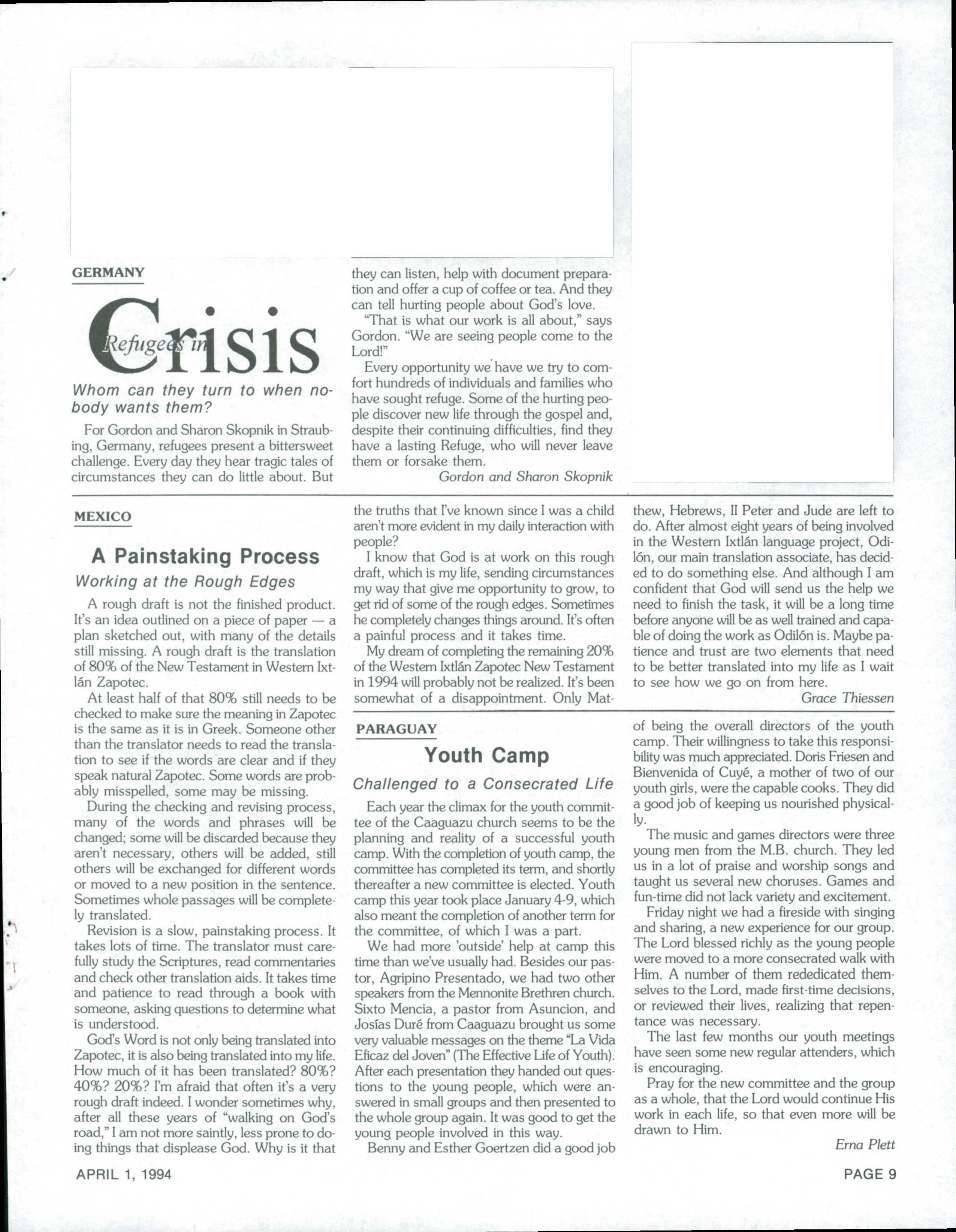 GERMANY

Refugees in Crisis

Whom can they turn to when nobody wants them?

For Gordon and Sharon Skopnik in Straubing, Germany, refugees present a bittersweet challenge. Every day they hear tragic tales of circumstances they can do little about. But they can listen, help with document preparation and offer a cup of coffee or tea. And they can tell hurting people about God's love.

"That is what our work is all about," says Gordon. "We are seeing people come to the Lord!"

Every opportunity we have we try to comfort hundreds of individuals and families who have sought refuge. Some of the hurting people discover new life through the gospel and, despite their continuing difficulties, find they have a lasting Refuge, who will never leave them or forsake them.

Gordon and Sharon Skopnik

MEXICO

A Painstaking Process

Working at the Rough Edges

A rough draft is not the finished product. It's an idea outlined on a piece of paper — a plan sketched out, with many of the details still missing. A rough draft is the translation of 80% of the New Testament in Western Ixtlán Zapotec.

At least half of that 80% still needs to be checked to make sure the meaning in Zapotec is the same as it is in Greek. Someone other than the translator needs to read the translation to see if the words are clear and if they speak natural Zapotec. Some words are probably misspelled, some may be missing.

During the checking and revising process, many of the words and phrases will be changed; some will be discarded because they aren't necessary, others will be added, still others will be exchanged for different words or moved to a new position in the sentence. Sometimes whole passages will be completely translated.

Revision is a slow, painstaking process. It takes lots of time. The translator must carefully study the Scriptures, read commentaries and check other translation aids. It takes time and patience to read through a book with someone, asking questions to determine what is understood.

God's Word is not only being translated into Zapotec, it is also being translated into my life. How much of it has been translated? 80%? 40%? 20%? I'm afraid that often it's a very rough draft indeed. I wonder sometimes why, after all these years of "walking on God's road," I am not more saintly, less prone to doing things that displease God. Why is it that the truths that I've known since I was a child aren't more evident in my daily interaction with people?

I know that God is at work on this rough draft, which is my life, sending circumstances my way that give me opportunity to grow, to get rid of some of the rough edges. Sometimes he completely changes things around. It's often a painful process and it takes time.

My dream of completing the remaining 20% of the Western Ixtlán Zapotec New Testament in 1994 will probably not be realized. It's been somewhat of a disappointment. Only Matthew, Hebrews, II Peter and Jude are left to do. After almost eight years of being involved in the Western Ixtlán language project, Odilón, our main translation associate, has decided to do something else. And although I am confident that God will send us the help we need to finish the task, it will be a long time before anyone will be as well trained and capable of doing the work as Odilón is. Maybe patience and trust are two elements that need to be better translated into my life as I wait to see how we go on from here.

Grace Thiessen

PARAGUAY

Youth Camp

Challenged to a Consecrated Life

Each year the climax for the youth committee of the Caaguazu church seems to be the planning and reality of a successful youth camp. With the completion of youth camp, the committee has completed its term, and shortly thereafter a new committee is elected. Youth camp this year took place January 4-9, which also meant the completion of another term for the committee, of which I was a part.

We had more 'outside' help at camp this time than we've usually had. Besides our pastor, Agripino Presentado, we had two other speakers from the Mennonite Brethren church. Sixto Mencia, a pastor from Asuncion, and Josías Duré from Caaguazu brought us some very valuable messages on the theme "La Vida Eficaz del Joven" (The Effective Life of Youth). After each presentation they handed out questions to the young people, which were answered in small groups and then presented to the whole group again. It was good to get the young people involved in this way.

Benny and Esther Goertzen did a good job of being the overall directors of the youth camp. Their willingness to take this responsibility was much appreciated. Doris Friesen and Bienvenida of Cuyé, a mother of two of our youth girls, were the capable cooks. They did a good job of keeping us nourished physically.

The music and games directors were three young men from the M.B. church. They led us in a lot of praise and worship songs and taught us several new choruses. Games and fun-time did not lack variety and excitement.

Friday night we had a fireside with singing and sharing, a new experience for our group. The Lord blessed richly as the young people were moved to a more consecrated walk with Him. A number of them rededicated themselves to the Lord, made first-time decisions, or reviewed their lives, realizing that repentance was necessary.

The last few months our youth meetings have seen some new regular attenders, which is encouraging.

Pray for the new committee and the group as a whole, that the Lord would continue His work in each life, so that even more will be drawn to Him.

Erna Plett

APRIL 1, 1994

PAGE 9